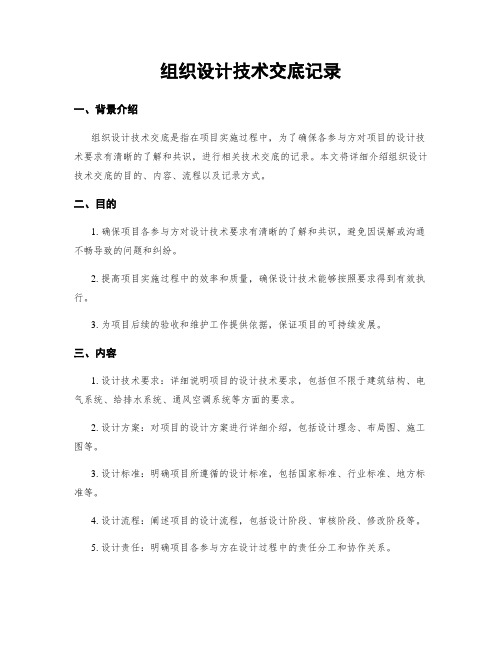 组织设计技术交底记录

一、背景介绍

组织设计技术交底是指在项目实施过程中，为了确保各参与方对项目的设计技术要求有清晰的了解和共识，进行相关技术交底的记录。本文将详细介绍组织设计技术交底的目的、内容、流程以及记录方式。

二、目的

1. 确保项目各参与方对设计技术要求有清晰的了解和共识，避免因误解或沟通不畅导致的问题和纠纷。

2. 提高项目实施过程中的效率和质量，确保设计技术能够按照要求得到有效执行。

3. 为项目后续的验收和维护工作提供依据，保证项目的可持续发展。

三、内容

1. 设计技术要求：详细说明项目的设计技术要求，包括但不限于建筑结构、电气系统、给排水系统、通风空调系统等方面的要求。

2. 设计方案：对项目的设计方案进行详细介绍，包括设计理念、布局图、施工图等。

3. 设计标准：明确项目所遵循的设计标准，包括国家标准、行业标准、地方标准等。

4. 设计流程：阐述项目的设计流程，包括设计阶段、审核阶段、修改阶段等。

5. 设计责任：明确项目各参与方在设计过程中的责任分工和协作关系。